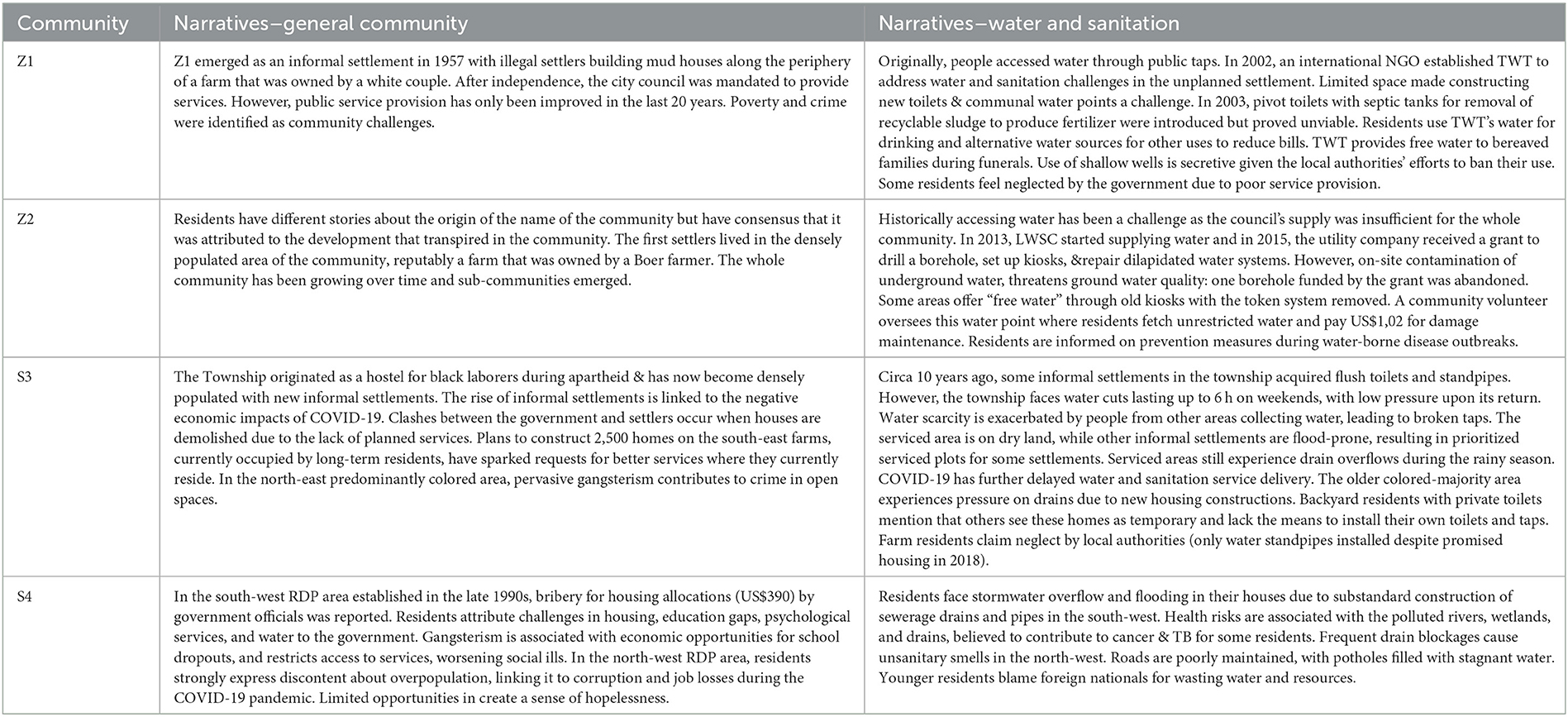 | Community | Narratives–general community | Narratives–water and sanitation |
|---|---|---|
| Z1 | Z1 emerged as an informal settlement in 1957 with illegal settlers building mud houses along the periphery of a farm that was owned by a white couple. After independence, the city council was mandated to provide services. However, public service provision has only been improved in the last 20 years. Poverty and crime were identified as community challenges. | Originally, people accessed water through public taps. In 2002, an international NGO established TWT to address water and sanitation challenges in the unplanned settlement. Limited space made constructing new toilets & communal water points a challenge. In 2003, pivot toilets with septic tanks for removal of recyclable sludge to produce fertilizer were introduced but proved unviable. Residents use TWT's water for drinking and alternative water sources for other uses to reduce bills. TWT provides free water to bereaved families during funerals. Use of shallow wells is secretive given the local authorities' efforts to ban their use. Some residents feel neglected by the government due to poor service provision. |
| Z2 | Residents have different stories about the origin of the name of the community but have consensus that it was attributed to the development that transpired in the community. The first settlers lived in the densely populated area of the community, reputably a farm that was owned by a Boer farmer. The whole community has been growing over time and sub-communities emerged. | Historically accessing water has been a challenge as the council's supply was insufficient for the whole community. In 2013, LWSC started supplying water and in 2015, the utility company received a grant to drill a borehole, set up kiosks, &repair dilapidated water systems. However, on-site contamination of underground water, threatens ground water quality: one borehole funded by the grant was abandoned. Some areas offer "free water" through old kiosks with the token system removed. A community volunteer oversees this water point where residents fetch unrestricted water and pay US$1,02 for damage maintenance. Residents are informed on prevention measures during water-borne disease outbreaks. |
| S3 | The Township originated as a hostel for black laborers during apartheid & has now become densely populated with new informal settlements. The rise of informal settlements is linked to the negative economic impacts of COVID-19. Clashes between the government and settlers occur when houses are demolished due to the lack of planned services. Plans to construct 2,500 homes on the south-east farms, currently occupied by long-term residents, have sparked requests for better services where they currently reside. In the north-east predominantly colored area, pervasive gangsterism contributes to crime in open spaces. | Circa 10 years ago, some informal settlements in the township acquired flush toilets and standpipes. However, the township faces water cuts lasting up to 6 h on weekends, with low pressure upon its return. Water scarcity is exacerbated by people from other areas collecting water, leading to broken taps. The serviced area is on dry land, while other informal settlements are flood-prone, resulting in prioritized serviced plots for some settlements. Serviced areas still experience drain overflows during the rainy season. COVID-19 has further delayed water and sanitation service delivery. The older colored-majority area experiences pressure on drains due to new housing constructions. Backyard residents with private toilets mention that others see these homes as temporary and lack the means to install their own toilets and taps. Farm residents claim neglect by local authorities (only water standpipes installed despite promised housing in 2018). |
| S4 | In the south-west RDP area established in the late 1990s, bribery for housing allocations (US$390) by government officials was reported. Residents attribute challenges in housing, education gaps, psychological services, and water to the government. Gangsterism is associated with economic opportunities for school dropouts, and restricts access to services, worsening social ills. In the north-west RDP area, residents strongly express discontent about overpopulation, linking it to corruption and job losses during the COVID-19 pandemic. Limited opportunities in create a sense of hopelessness. | Residents face stormwater overflow and flooding in their houses due to substandard construction of sewerage drains and pipes in the south-west. Health risks are associated with the polluted rivers, wetlands, and drains, believed to contribute to cancer & TB for some residents. Frequent drain blockages cause unsanitary smells in the north-west. Roads are poorly maintained, with potholes filled with stagnant water. Younger residents blame foreign nationals for wasting water and resources. |